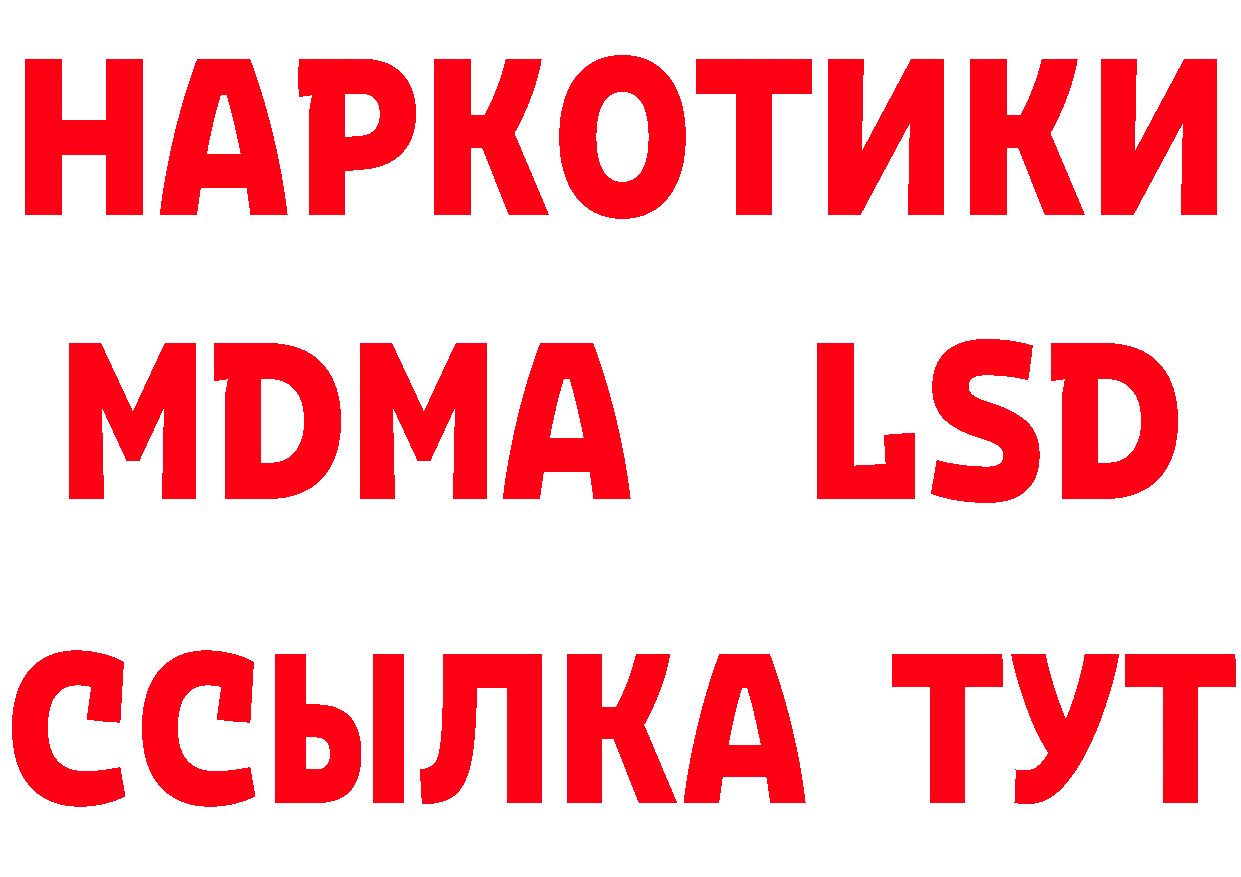 НАРКОТИКИ
MDMA LSD
ССЫЛКА ТУТ